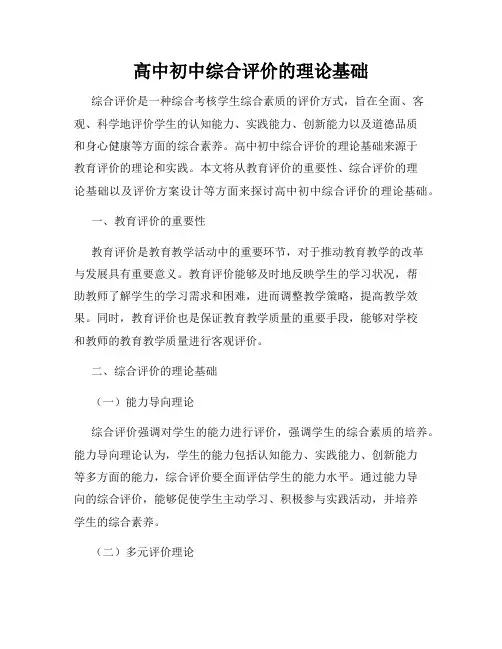 高中初中综合评价的理论基础

综合评价是一种综合考核学生综合素质的评价方式，旨在全面、客观、科学地评价学生的认知能力、实践能力、创新能力以及道德品质和身心健康等方面的综合素养。高中初中综合评价的理论基础来源于教育评价的理论和实践。本文将从教育评价的重要性、综合评价的理论基础以及评价方案设计等方面来探讨高中初中综合评价的理论基础。

一、教育评价的重要性

教育评价是教育教学活动中的重要环节，对于推动教育教学的改革与发展具有重要意义。教育评价能够及时地反映学生的学习状况，帮助教师了解学生的学习需求和困难，进而调整教学策略，提高教学效果。同时，教育评价也是保证教育教学质量的重要手段，能够对学校和教师的教育教学质量进行客观评价。

二、综合评价的理论基础

（一）能力导向理论

综合评价强调对学生的能力进行评价，强调学生的综合素质的培养。能力导向理论认为，学生的能力包括认知能力、实践能力、创新能力等多方面的能力，综合评价要全面评估学生的能力水平。通过能力导向的综合评价，能够促使学生主动学习、积极参与实践活动，并培养学生的综合素养。

（二）多元评价理论